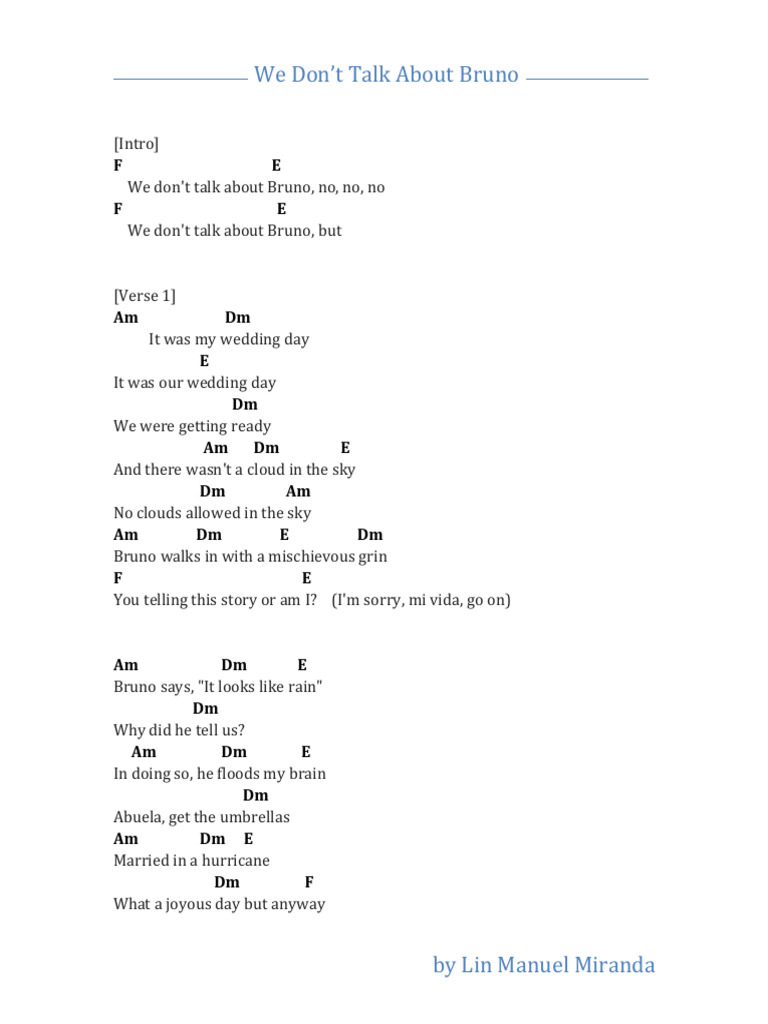 We Don't Talk About Bruno

[Intro]
F E
We don't talk about Bruno, no, no, no
F E
We don't talk about Bruno, but

[Verse 1]
Am Dm
It was my wedding day
E
It was our wedding day
Dm
We were getting ready
Am Dm E
And there wasn't a cloud in the sky
Dm Am
No clouds allowed in the sky
Am Dm E Dm
Bruno walks in with a mischievous grin
F E
You telling this story or am I? (I'm sorry, mi vida, go on)

Am Dm E
Bruno says, "It looks like rain"
Dm
Why did he tell us?
Am Dm E
In doing so, he floods my brain
Dm
Abuela, get the umbrellas
Am Dm E
Married in a hurricane
Dm F
What a joyous day but anyway

by Lin Manuel Miranda